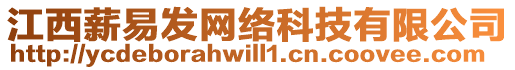 江西薪易发网络科技有限公司
http://ycdeborahwill1.cn.coovee.com